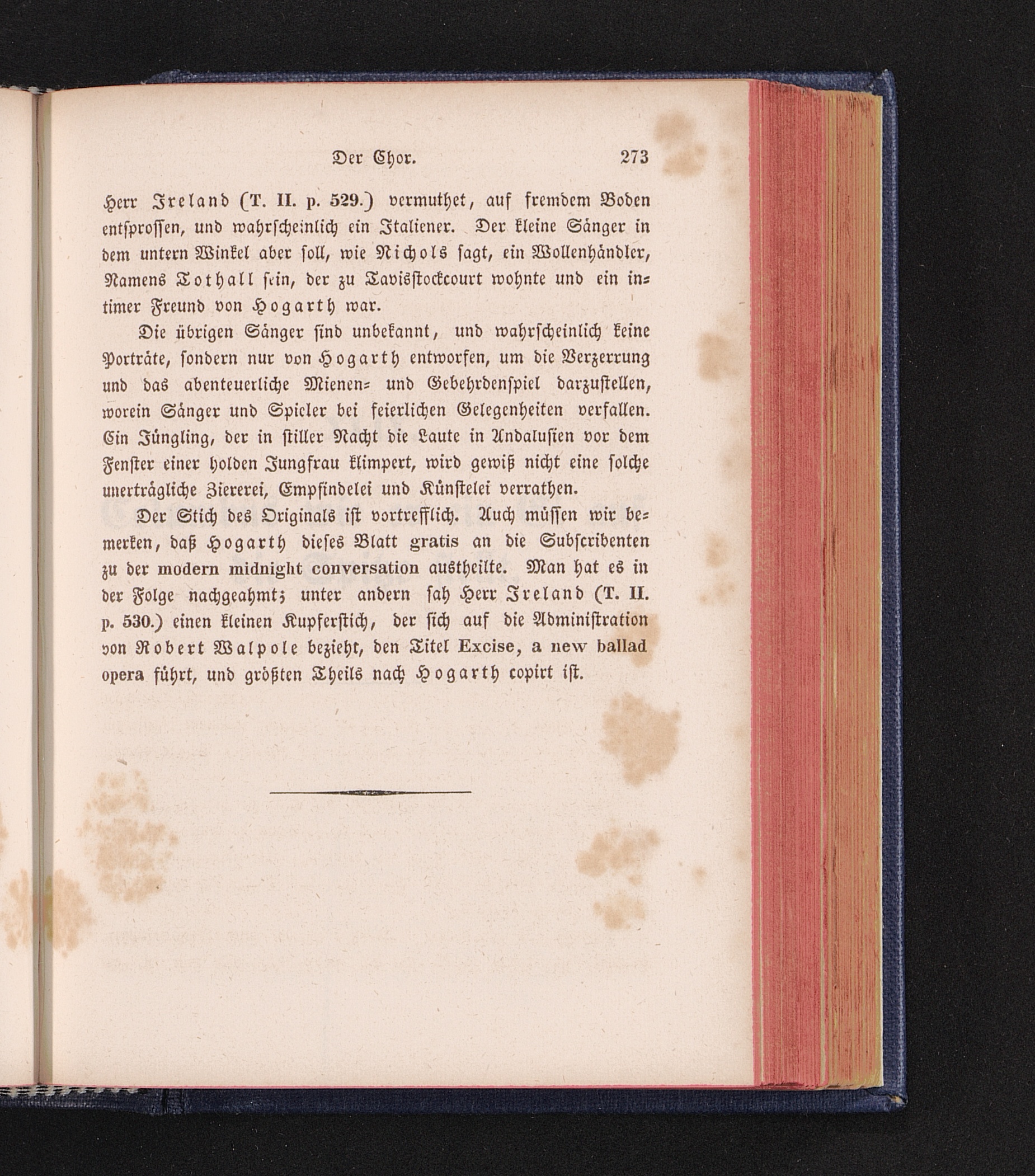 Der Chor. 273

Herr Ireland (T. II. p. 529.) vermuthet, auf fremdem Boden entsprossen, und wahrscheinlich ein Italiener. Der kleine Sänger in dem untern Winkel aber soll, wie Nichols sagt, ein Wollenhändler, Namens Tothall sein, der zu Tavisstockcourt wohnte und ein intimer Freund von Hogarth war.

Die übrigen Sänger sind unbekannt, und wahrscheinlich keine Porträte, sondern nur von Hogarth entworfen, um die Verzerrung und das abenteuerliche Mienen- und Gebehrdenspiel darzustellen, worein Sänger und Spieler bei feierlichen Gelegenheiten verfallen. Ein Jüngling, der in stiller Nacht die Laute in Andalusien vor dem Fenster einer holden Jungfrau klimpert, wird gewiß nicht eine solche unerträgliche Ziererei, Empfindelei und Künstelei verrathen.

Der Stich des Originals ist vortrefflich. Auch müssen wir bemerken, daß Hogarth dieses Blatt gratis an die Subscribenten zu der modern midnight conversation austheilte. Man hat es in der Folge nachgeahmt; unter andern sah Herr Ireland (T. II. p. 530.) einen kleinen Kupferstich, der sich auf die Administration von Robert Walpole bezieht, den Titel Excise, a new ballad opera führt, und größten Theils nach Hogarth copirt ist.